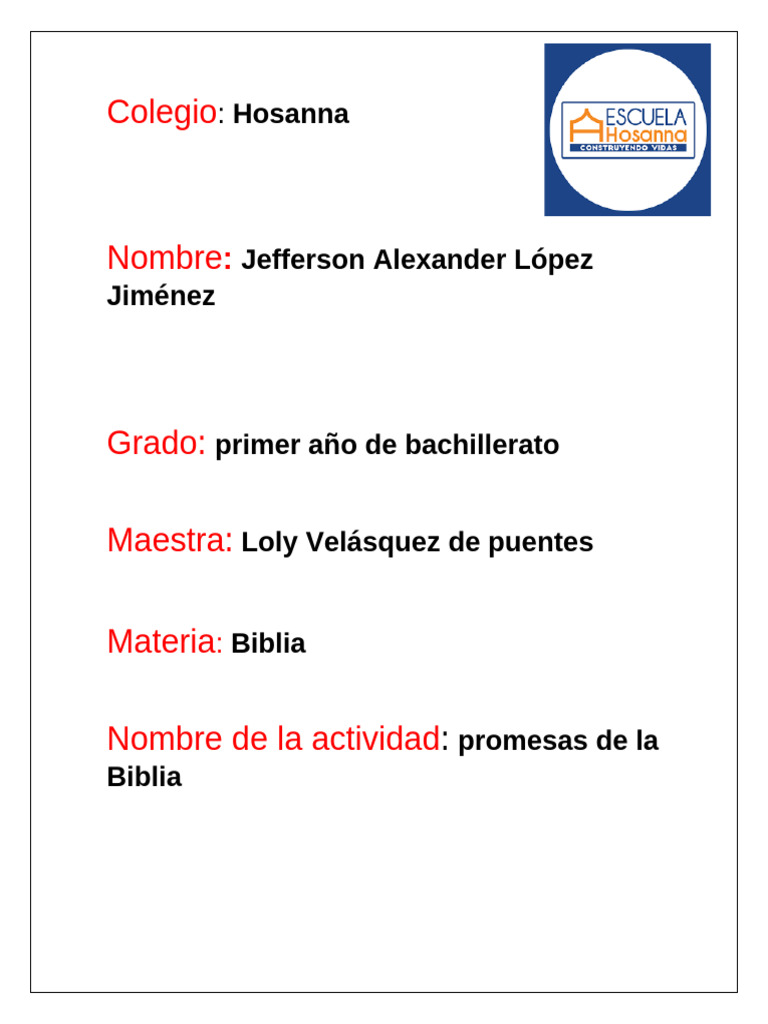 Colegio: Hosanna

ESCUELA
Hosanna
CONSTRUYENDO VIDAS

Nombre: Jefferson Alexander López Jiménez

Grado: primer año de bachillerato

Maestra: Loly Velásquez de puentes

Materia: Biblia

Nombre de la actividad: promesas de la Biblia